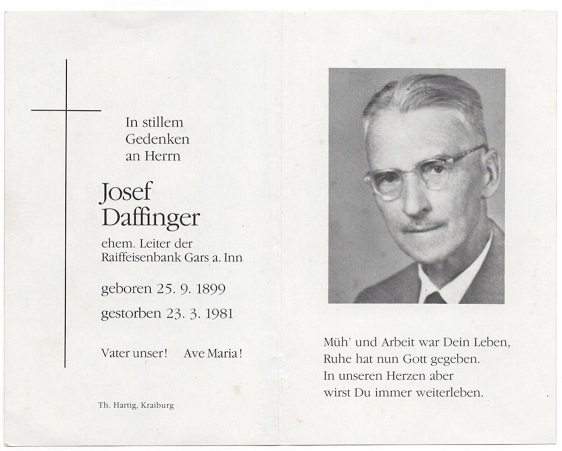 In stillem
Gedenken
an Herrn

Josef
Daffinger

ehem. Leiter der
Raiffeisenbank Gars a. Inn

geboren 25. 9. 1899

gestorben 23. 3. 1981

Vater unser! Ave Maria!

Th. Hartig, Kraiburg

Müh' und Arbeit war Dein Leben,
Ruhe hat nun Gott gegeben.
In unseren Herzen aber
wirst Du immer weiterleben.